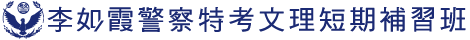 李如霞警察特考文理短期補習班